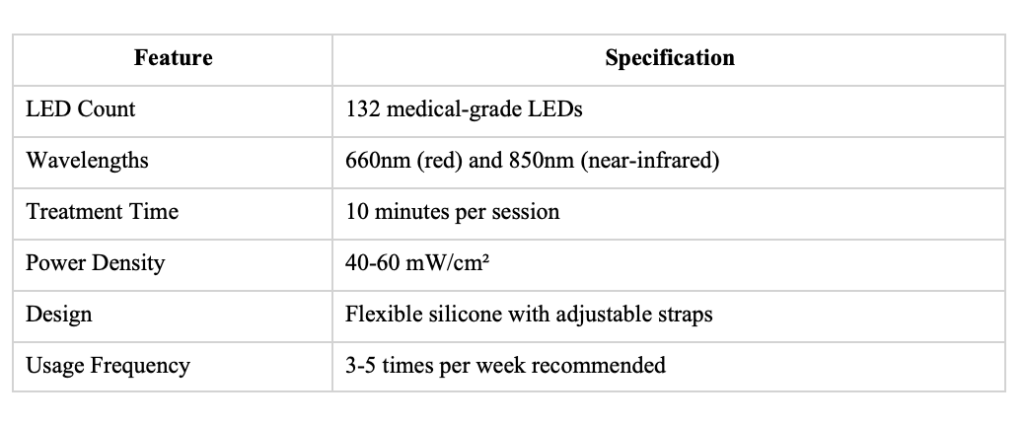 | Feature | Specification |
|---|---|
| LED Count | 132 medical-grade LEDs |
| Wavelengths | 660nm (red) and 850nm (near-infrared) |
| Treatment Time | 10 minutes per session |
| Power Density | 40-60 mW/cm² |
| Design | Flexible silicone with adjustable straps |
| Usage Frequency | 3-5 times per week recommended |